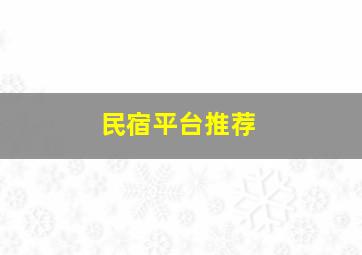 民宿平台推荐